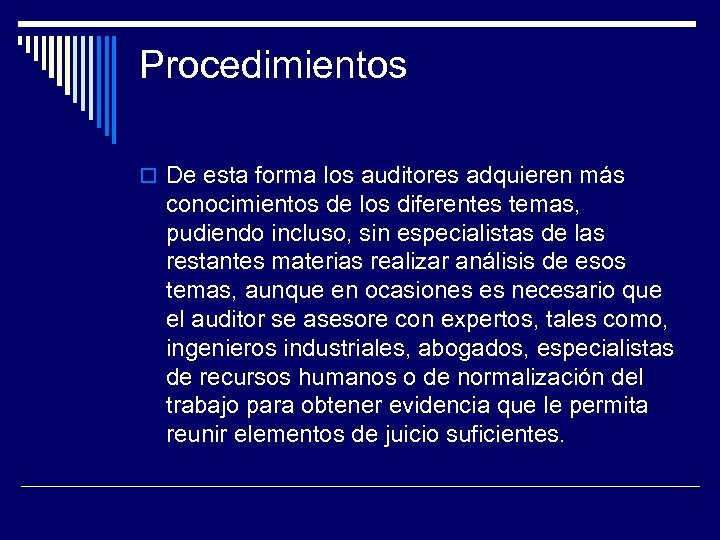 Procedimientos

De esta forma los auditores adquieren más conocimientos de los diferentes temas, pudiendo incluso, sin especialistas de las restantes materias realizar análisis de esos temas, aunque en ocasiones es necesario que el auditor se asesore con expertos, tales como, ingenieros industriales, abogados, especialistas de recursos humanos o de normalización del trabajo para obtener evidencia que le permita reunir elementos de juicio suficientes.